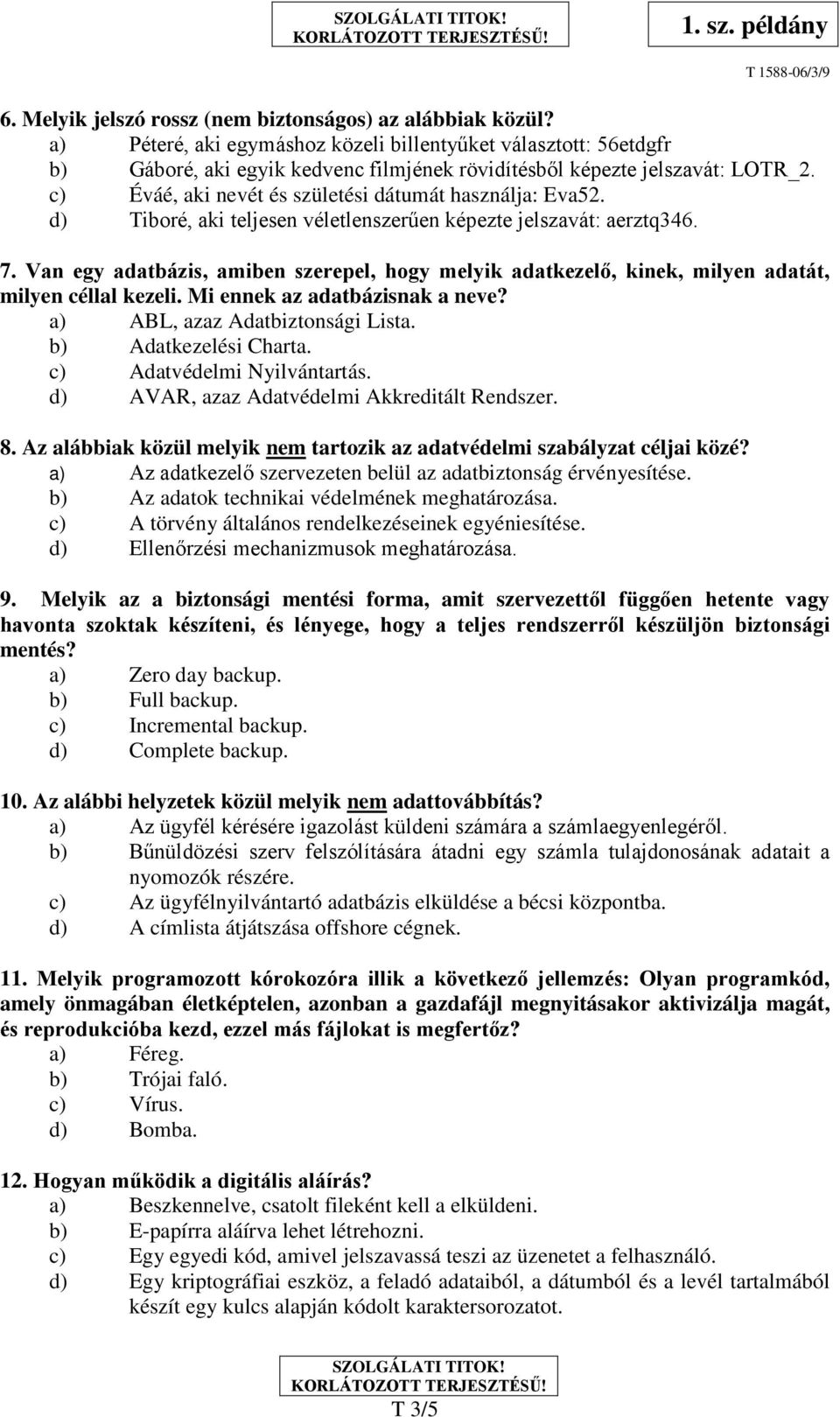 SZOLGÁLATI TITOK!
KORLÁTOZOTT TERJESZTÉSŰ!

1. sz. példány

T 1588-06/3/9

6. Melyik jelszó rossz (nem biztonságos) az alábbiak közül?
a) Péteré, aki egymáshoz közeli billentyűket választott: 56etdgfr
b) Gáboré, aki egyik kedvenc filmjének rövidítésből képezte jelszavát: LOTR_2.
c) Éváé, aki nevét és születési dátumát használja: Eva52.
d) Tiboré, aki teljesen véletlenszerűen képezte jelszavát: aerztq346.

7. Van egy adatbázis, amiben szerepel, hogy melyik adatkezelő, kinek, milyen adatát, milyen céllal kezeli. Mi ennek az adatbázisnak a neve?
a) ABL, azaz Adatbiztonsági Lista.
b) Adatkezelési Charta.
c) Adatvédelmi Nyilvántartás.
d) AVAR, azaz Adatvédelmi Akkreditált Rendszer.

8. Az alábbiak közül melyik nem tartozik az adatvédelmi szabályzat céljai közé?
a) Az adatkezelő szervezeten belül az adatbiztonság érvényesítése.
b) Az adatok technikai védelmének meghatározása.
c) A törvény általános rendelkezéseinek egyéniesítése.
d) Ellenőrzési mechanizmusok meghatározása.

9. Melyik az a biztonsági mentési forma, amit szervezettől függően hetente vagy havonta szoktak készíteni, és lényege, hogy a teljes rendszerről készüljön biztonsági mentés?
a) Zero day backup.
b) Full backup.
c) Incremental backup.
d) Complete backup.

10. Az alábbi helyzetek közül melyik nem adattovábbítás?
a) Az ügyfél kérésére igazolást küldeni számára a számlaegyenlegéről.
b) Bűnüldözési szerv felszólítására átadni egy számla tulajdonosának adatait a nyomozók részére.
c) Az ügyfélnyilvántartó adatbázis elküldése a bécsi központba.
d) A címlista átjátszása offshore cégnek.

11. Melyik programozott kórokozóra illik a következő jellemzés: Olyan programkód, amely önmagában életképtelen, azonban a gazdafájl megnyitásakor aktivizálja magát, és reprodukcióba kezd, ezzel más fájlokat is megfertőz?
a) Féreg.
b) Trójai faló.
c) Vírus.
d) Bomba.

12. Hogyan működik a digitális aláírás?
a) Beszkennelve, csatolt fileként kell a elküldeni.
b) E-papírra aláírva lehet létrehozni.
c) Egy egyedi kód, amivel jelszavassá teszi az üzenetet a felhasználó.
d) Egy kriptográfiai eszköz, a feladó adataiból, a dátumból és a levél tartalmából készít egy kulcs alapján kódolt karaktersorozatot.

SZOLGÁLATI TITOK!
KORLÁTOZOTT TERJESZTÉSŰ!
T 3/5